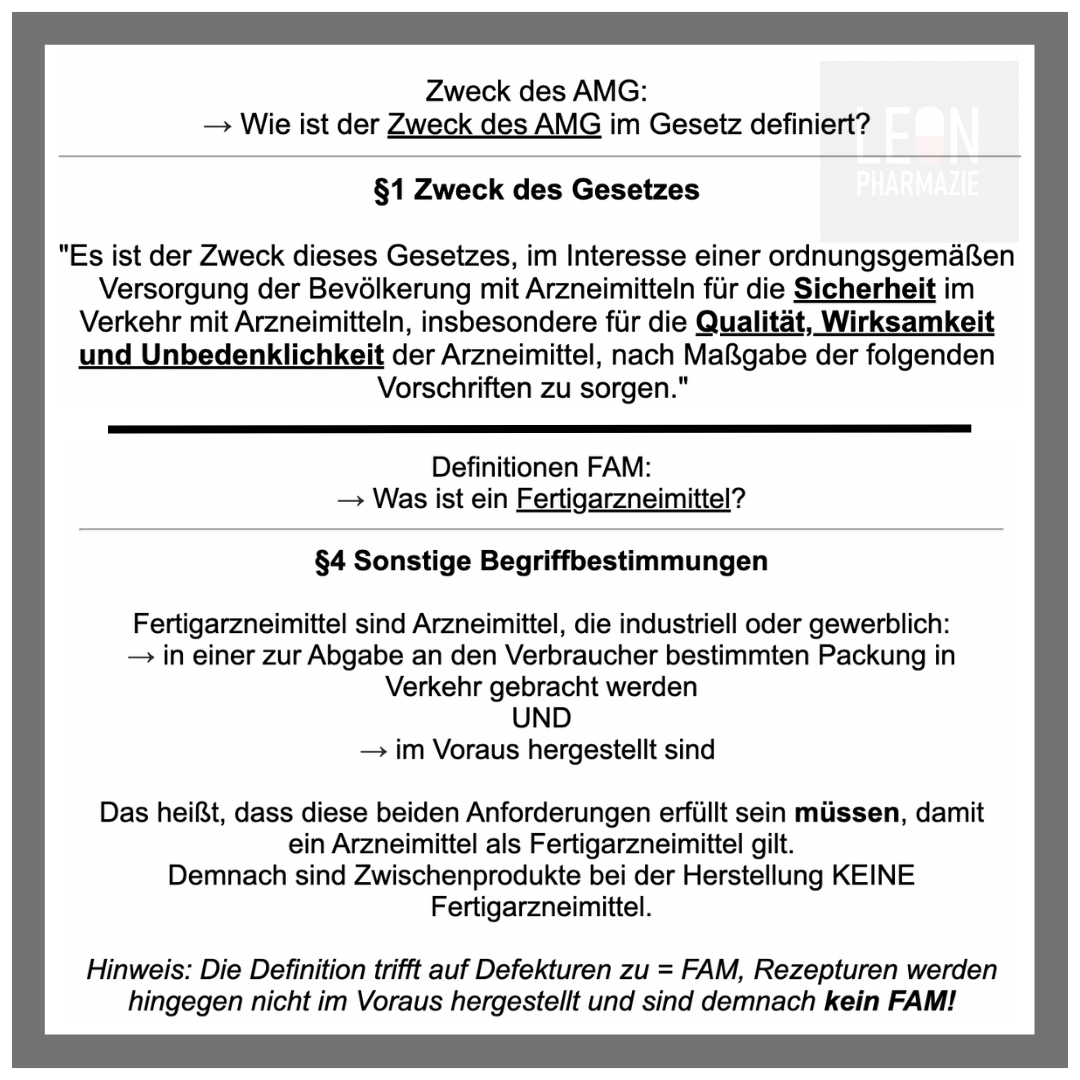 Zweck des AMG:
→ Wie ist der Zweck des AMG im Gesetz definiert?

LEON PHARMAZIE

§1 Zweck des Gesetzes

"Es ist der Zweck dieses Gesetzes, im Interesse einer ordnungsgemäßen Versorgung der Bevölkerung mit Arzneimitteln für die Sicherheit im Verkehr mit Arzneimitteln, insbesondere für die Qualität, Wirksamkeit und Unbedenklichkeit der Arzneimittel, nach Maßgabe der folgenden Vorschriften zu sorgen."

Definitionen FAM:
→ Was ist ein Fertigarzneimittel?

§4 Sonstige Begriffbestimmungen

Fertigarzneimittel sind Arzneimittel, die industriell oder gewerblich:
→ in einer zur Abgabe an den Verbraucher bestimmten Packung in Verkehr gebracht werden
UND
→ im Voraus hergestellt sind

Das heißt, dass diese beiden Anforderungen erfüllt sein müssen, damit ein Arzneimittel als Fertigarzneimittel gilt.
Demnach sind Zwischenprodukte bei der Herstellung KEINE Fertigarzneimittel.

Hinweis: Die Definition trifft auf Defekturen zu = FAM, Rezepturen werden hingegen nicht im Voraus hergestellt und sind demnach kein FAM!